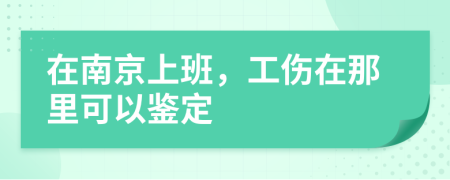 在南京上班，工伤在那里可以鉴定